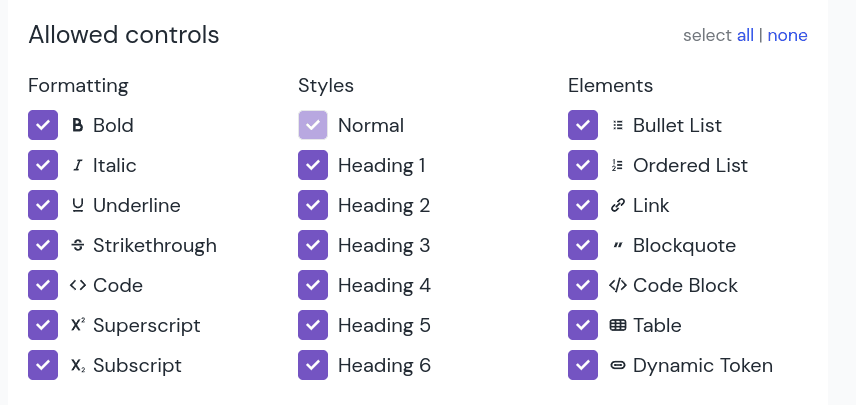 Allowed controls

select all | none

Formatting
Bold
Italic
Underline
Strikethrough
Code
Superscript
Subscript

Styles
Normal
Heading 1
Heading 2
Heading 3
Heading 4
Heading 5
Heading 6

Elements
Bullet List
Ordered List
Link
Blockquote
Code Block
Table
Dynamic Token